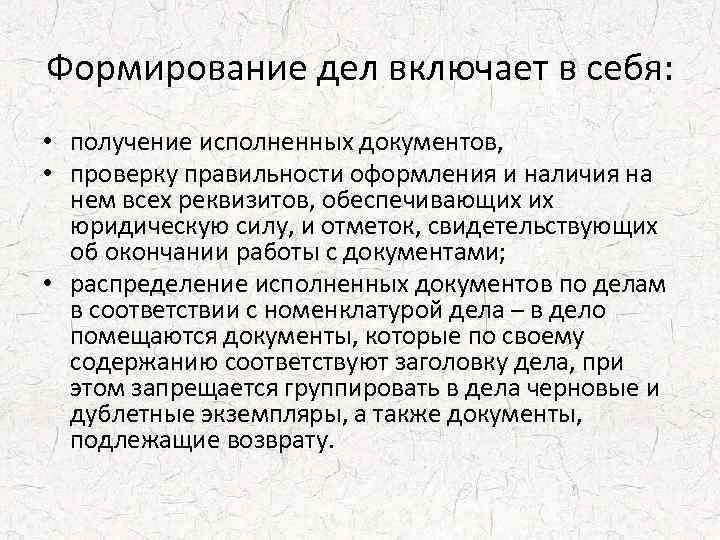 Формирование дел включает в себя:

• получение исполненных документов,
• проверку правильности оформления и наличия на нем всех реквизитов, обеспечивающих их юридическую силу, и отметок, свидетельствующих об окончании работы с документами;
• распределение исполненных документов по делам в соответствии с номенклатурой дела – в дело помещаются документы, которые по своему содержанию соответствуют заголовку дела, при этом запрещается группировать в дела черновые и дублетные экземпляры, а также документы, подлежащие возврату.